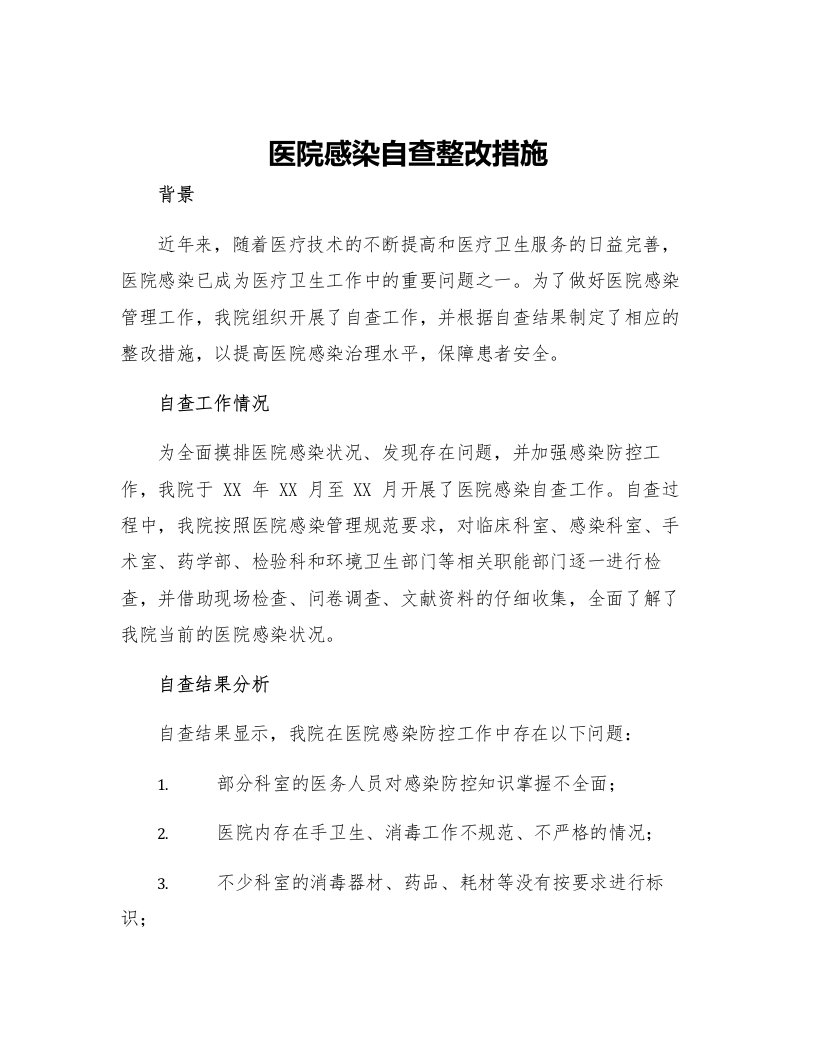 医院感染自查整改措施

背景

近年来，随着医疗技术的不断提高和医疗卫生服务的日益完善，医院感染已成为医疗卫生工作中的重要问题之一。为了做好医院感染管理工作，我院组织开展了自查工作，并根据自查结果制定了相应的整改措施，以提高医院感染治理水平，保障患者安全。

自查工作情况

为全面摸排医院感染状况、发现存在问题，并加强感染防控工作，我院于 XX 年 XX 月至 XX 月开展了医院感染自查工作。自查过程中，我院按照医院感染管理规范要求，对临床科室、感染科室、手术室、药学部、检验科和环境卫生部门等相关职能部门逐一进行检查，并借助现场检查、问卷调查、文献资料的仔细收集，全面了解了我院当前的医院感染状况。

自查结果分析

自查结果显示，我院在医院感染防控工作中存在以下问题：

1. 部分科室的医务人员对感染防控知识掌握不全面；

2. 医院内存在手卫生、消毒工作不规范、不严格的情况；

3. 不少科室的消毒器材、药品、耗材等没有按要求进行标识；